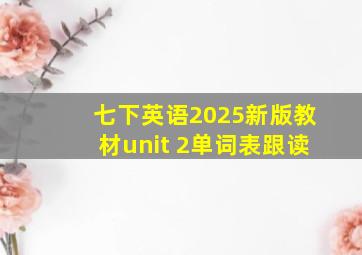 七下英语2025新版教材unit 2单词表跟读